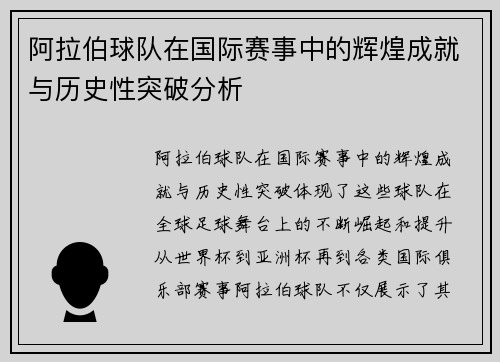 阿拉伯球队在国际赛事中的辉煌成就与历史性突破分析

阿拉伯球队在国际赛事中的辉煌成就与历史性突破体现了这些球队在全球足球舞台上的不断崛起和提升从世界杯到亚洲杯再到各类国际俱乐部赛事阿拉伯球队不仅展示了其